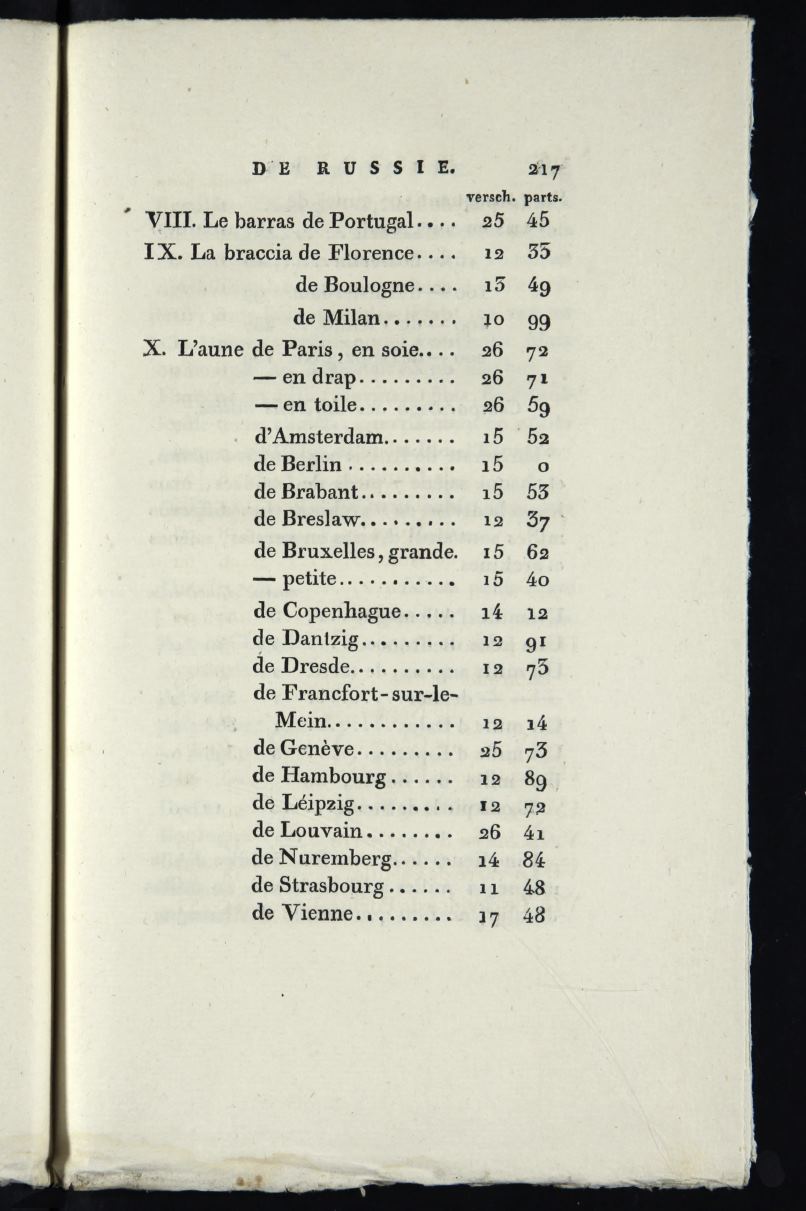 DE RUSSIE. 217

| | versch. | parts. |
|---|---|---|
| VIII. Le barras de Portugal.... | 25 | 45 |
| IX. La braccia de Florence.... | 12 | 35 |
| de Boulogne.... | 13 | 49 |
| de Milan....... | 10 | 99 |
| X. L'aune de Paris, en soie.... | 26 | 72 |
| — en drap......... | 26 | 71 |
| — en toile......... | 26 | 59 |
| d'Amsterdam....... | 15 | 52 |
| de Berlin.......... | 15 | 0 |
| de Brabant......... | 15 | 53 |
| de Breslaw......... | 12 | 37 |
| de Bruxelles, grande. | 15 | 62 |
| — petite........... | 15 | 40 |
| de Copenhague..... | 14 | 12 |
| de Dantzig......... | 12 | 91 |
| de Dresde.......... | 12 | 73 |
| de Francfort-sur-le-Mein............ | 12 | 14 |
| de Genève......... | 25 | 73 |
| de Hambourg...... | 12 | 89 |
| de Léipzig......... | 12 | 72 |
| de Louvain........ | 26 | 41 |
| de Nuremberg...... | 14 | 84 |
| de Strasbourg...... | 11 | 48 |
| de Vienne......... | 17 | 48 |